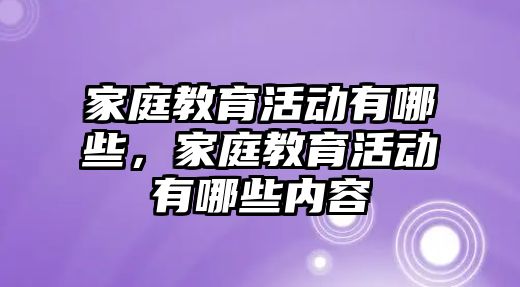 家庭教育活动有哪些，家庭教育活动有哪些内容